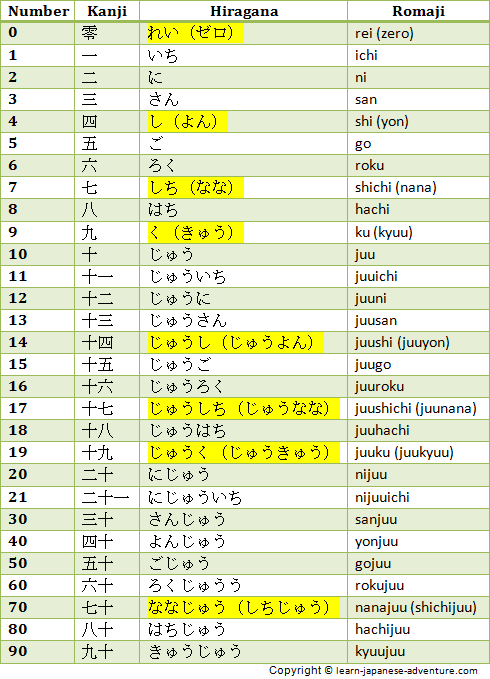 | Number | Kanji | Hiragana | Romaji |
|---|---|---|---|
| 0 | 零 | れい（ゼロ） | rei (zero) |
| 1 | 一 | いち | ichi |
| 2 | 二 | に | ni |
| 3 | 三 | さん | san |
| 4 | 四 | し（よん） | shi (yon) |
| 5 | 五 | ご | go |
| 6 | 六 | ろく | roku |
| 7 | 七 | しち（なな） | shichi (nana) |
| 8 | 八 | はち | hachi |
| 9 | 九 | く（きゅう） | ku (kyuu) |
| 10 | 十 | じゅう | juu |
| 11 | 十一 | じゅういち | juuichi |
| 12 | 十二 | じゅうに | juuni |
| 13 | 十三 | じゅうさん | juusan |
| 14 | 十四 | じゅうし（じゅうよん） | juushi (juuyon) |
| 15 | 十五 | じゅうご | juugo |
| 16 | 十六 | じゅうろく | juuroku |
| 17 | 十七 | じゅうしち（じゅうなな） | juushichi (juunana) |
| 18 | 十八 | じゅうはち | juuhachi |
| 19 | 十九 | じゅうく（じゅうきゅう） | juuku (juukyuu) |
| 20 | 二十 | にじゅう | nijuu |
| 21 | 二十一 | にじゅういち | nijuuichi |
| 30 | 三十 | さんじゅう | sanjuu |
| 40 | 四十 | よんじゅう | yonjuu |
| 50 | 五十 | ごじゅう | gojuu |
| 60 | 六十 | ろくじゅうう | rokujuu |
| 70 | 七十 | ななじゅう（しちじゅう） | nanajuu (shichijuu) |
| 80 | 八十 | はちじゅう | hachijuu |
| 90 | 九十 | きゅうじゅう | kyuujuu |

Copyright © learn-japanese-adventure.com